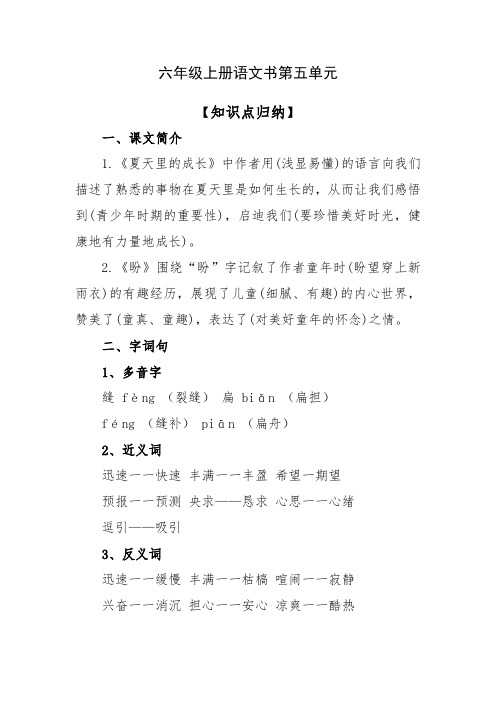 六年级上册语文书第五单元

【知识点归纳】

一、课文简介

1.《夏天里的成长》中作者用(浅显易懂)的语言向我们描述了熟悉的事物在夏天里是如何生长的，从而让我们感悟到(青少年时期的重要性)，启迪我们(要珍惜美好时光，健康地有力量地成长)。

2.《盼》围绕“盼”字记叙了作者童年时(盼望穿上新雨衣)的有趣经历，展现了儿童(细腻、有趣)的内心世界，赞美了(童真、童趣)，表达了(对美好童年的怀念)之情。

二、字词句

1、多音字

缝 fèng （裂缝） 扁 biǎn （扁担）

féng （缝补） piān （扁舟）

2、近义词

迅速——快速 丰满——丰盈 希望—期望

预报——预测 央求——恳求 心思——心绪

逗引——吸引

3、反义词

迅速——缓慢 丰满——枯槁 喧闹——寂静

兴奋——消沉 担心——安心 凉爽——酷热